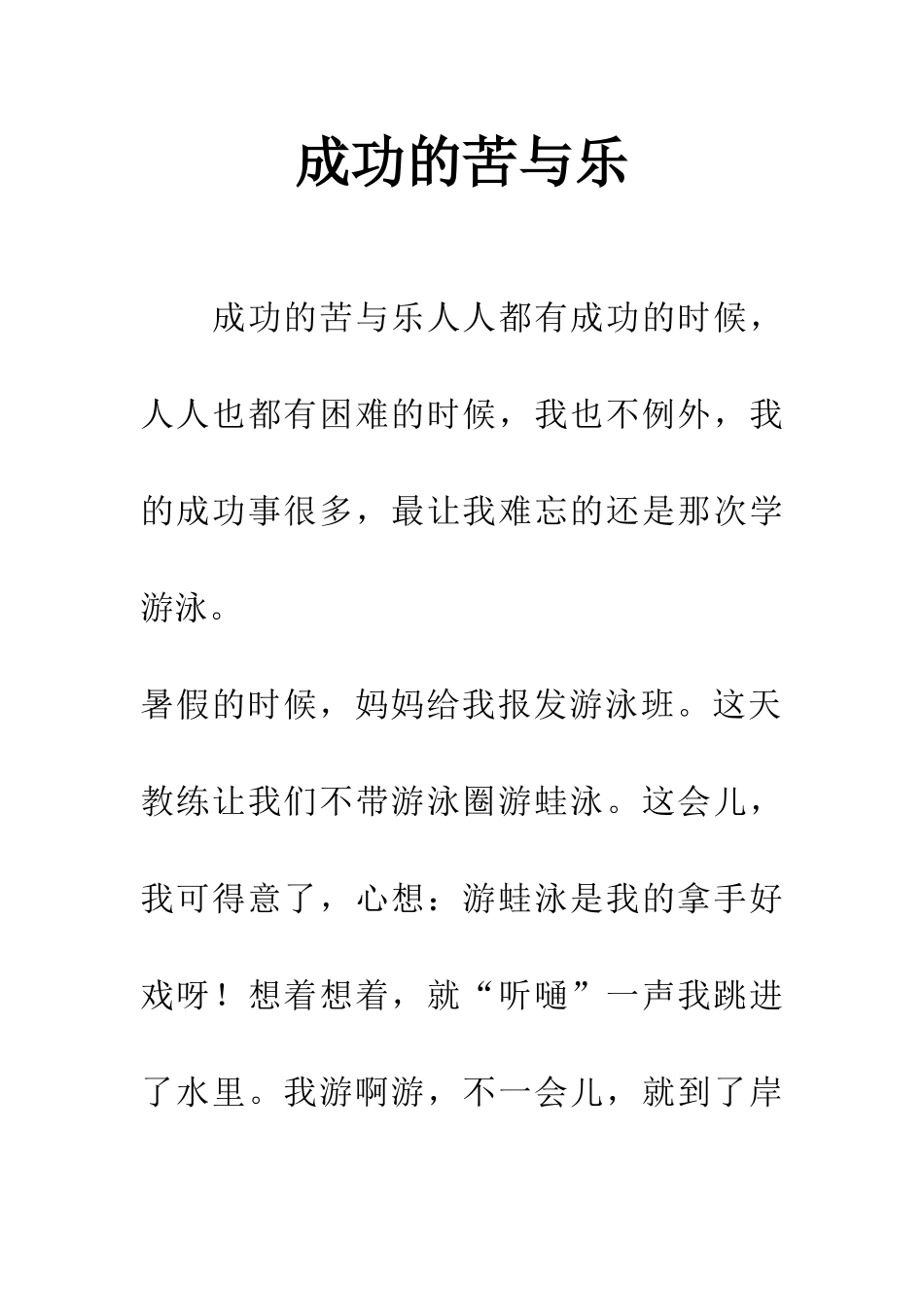 成功的苦与乐

成功的苦与乐人人都有成功的时候，人人也都有困难的时候，我也不例外，我的成功事很多，最让我难忘的还是那次学游泳。

暑假的时候，妈妈给我报发游泳班。这天教练让我们不带游泳圈游蛙泳。这会儿，我可得意了，心想：游蛙泳是我的拿手好戏呀！想着想着，就“听嗵”一声我跳进了水里。我游啊游，不一会儿，就到了岸